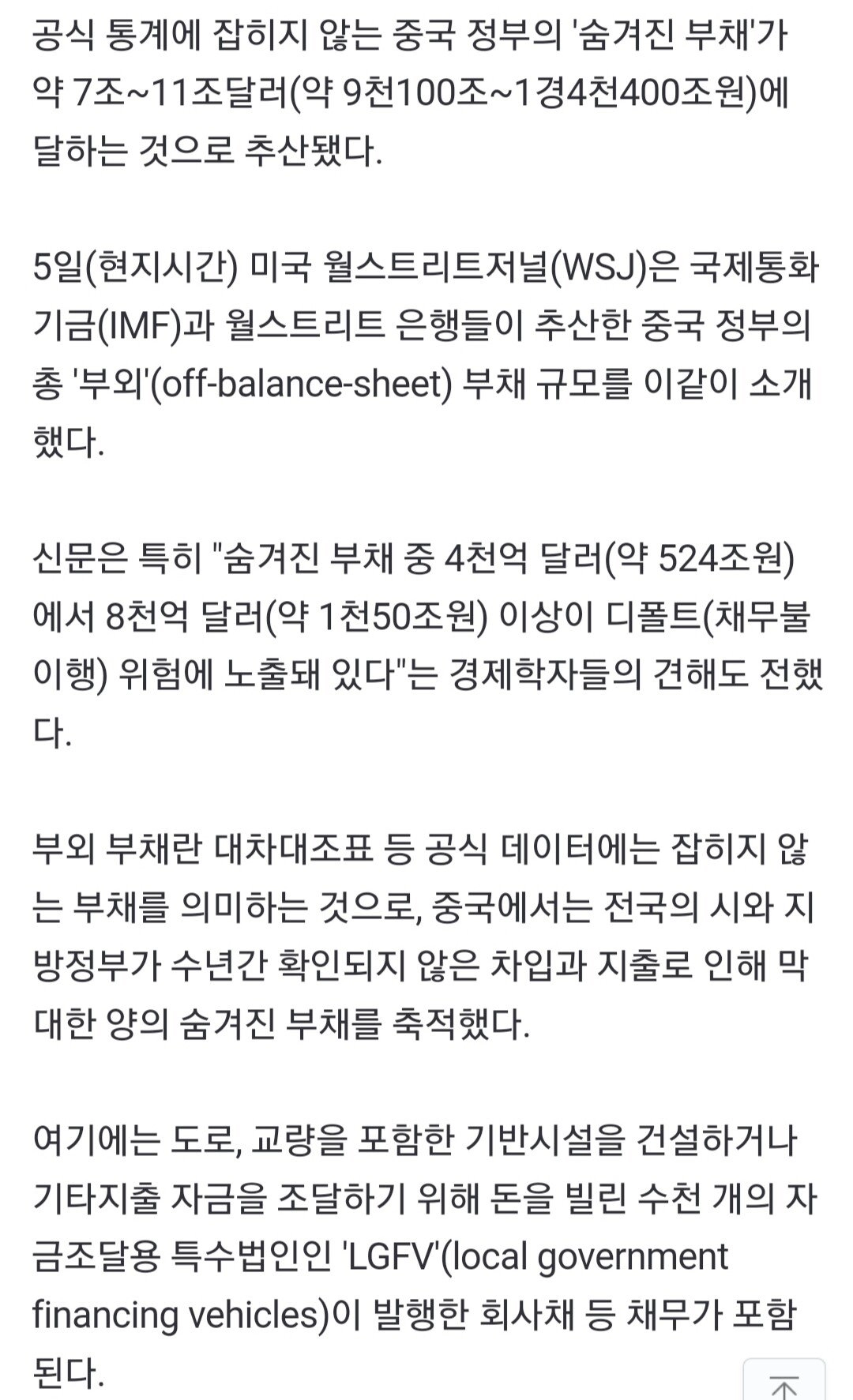 공식 통계에 잡히지 않는 중국 정부의 '숨겨진 부채'가 약 7조~11조달러(약 9천100조~1경4천400조원)에 달하는 것으로 추산됐다.

5일(현지시간) 미국 월스트리트저널(WSJ)은 국제통화기금(IMF)과 월스트리트 은행들이 추산한 중국 정부의 총 '부외'(off-balance-sheet) 부채 규모를 이같이 소개했다.

신문은 특히 "숨겨진 부채 중 4천억 달러(약 524조원)에서 8천억 달러(약 1천50조원) 이상이 디폴트(채무불이행) 위험에 노출돼 있다"는 경제학자들의 견해도 전했다.

부외 부채란 대차대조표 등 공식 데이터에는 잡히지 않는 부채를 의미하는 것으로, 중국에서는 전국의 시와 지방정부가 수년간 확인되지 않은 차입과 지출로 인해 막대한 양의 숨겨진 부채를 축적했다.

여기에는 도로, 교량을 포함한 기반시설을 건설하거나 기타지출 자금을 조달하기 위해 돈을 빌린 수천 개의 자금조달용 특수법인인 'LGFV'(local government financing vehicles)이 발행한 회사채 등 채무가 포함된다.